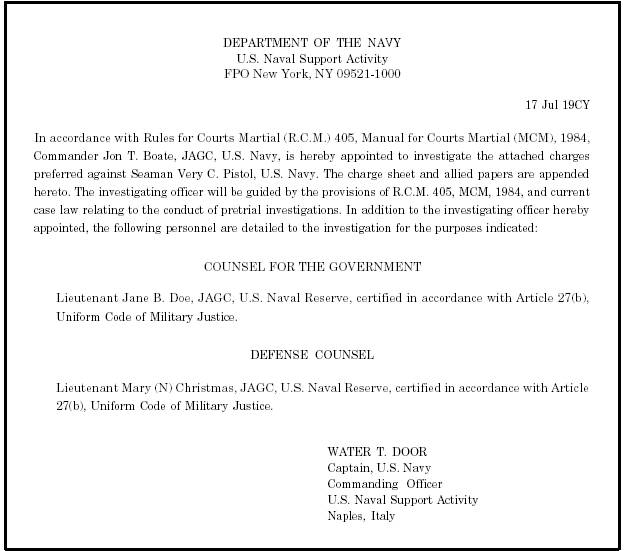 DEPARTMENT OF THE NAVY
U.S. Naval Support Activity
FPO New York, NY 09521-1000

17 Jul 19CY

In accordance with Rules for Courts Martial (R.C.M.) 405, Manual for Courts Martial (MCM), 1984, Commander Jon T. Boate, JAGC, U.S. Navy, is hereby appointed to investigate the attached charges preferred against Seaman Very C. Pistol, U.S. Navy. The charge sheet and allied papers are appended hereto. The investigating officer will be guided by the provisions of R.C.M. 405, MCM, 1984, and current case law relating to the conduct of pretrial investigations. In addition to the investigating officer hereby appointed, the following personnel are detailed to the investigation for the purposes indicated:

COUNSEL FOR THE GOVERNMENT

Lieutenant Jane B. Doe, JAGC, U.S. Naval Reserve, certified in accordance with Article 27(b), Uniform Code of Military Justice.

DEFENSE COUNSEL

Lieutenant Mary (N) Christmas, JAGC, U.S. Naval Reserve, certified in accordance with Article 27(b), Uniform Code of Military Justice.

WATER T. DOOR
Captain, U.S. Navy
Commanding Officer
U.S. Naval Support Activity
Naples, Italy